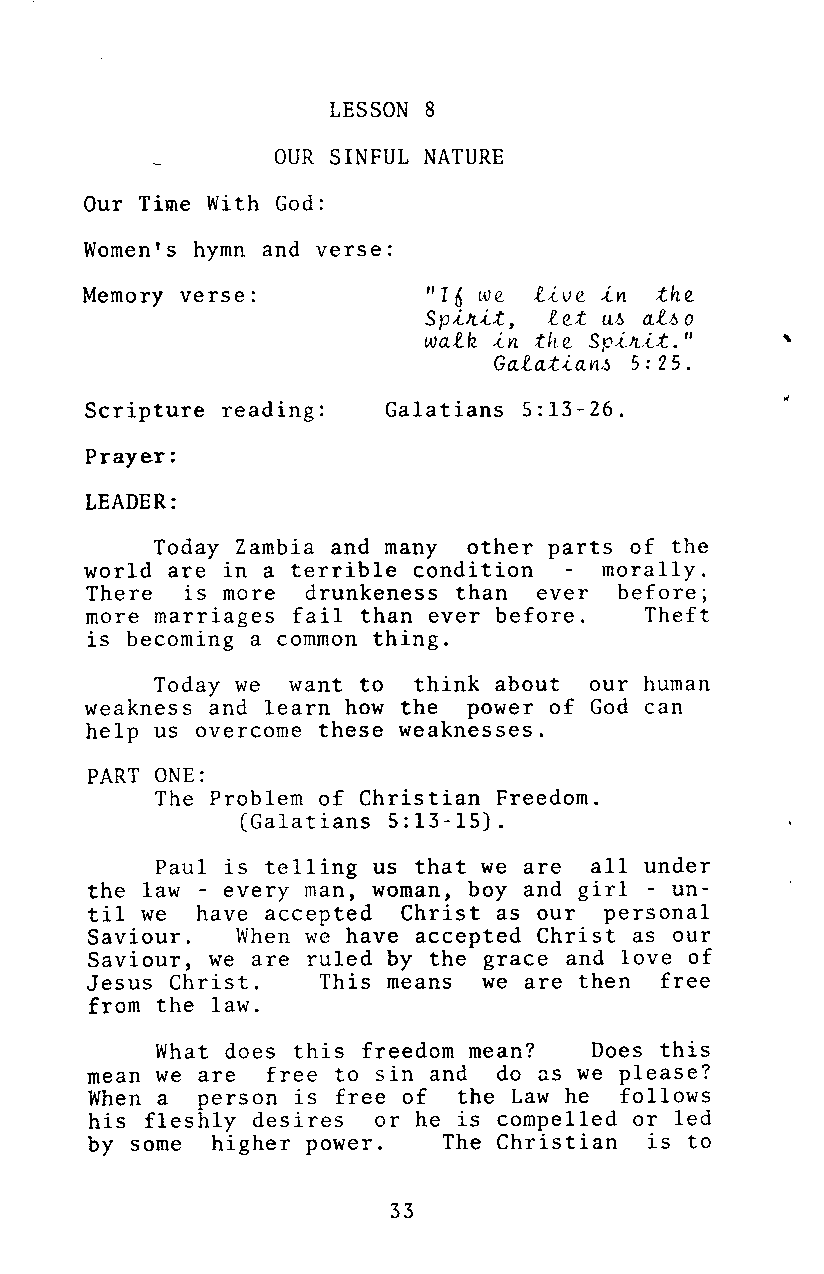 LESSON 8

OUR SINFUL NATURE

Our Time With God:

Women's hymn and verse:

Memory verse:

"If we live in the Spirit, let us also walk in the Spirit." Galatians 5:25.

Scripture reading: Galatians 5:13-26.

Prayer:

LEADER:

Today Zambia and many other parts of the world are in a terrible condition - morally. There is more drunkeness than ever before; more marriages fail than ever before. Theft is becoming a common thing.

Today we want to think about our human weakness and learn how the power of God can help us overcome these weaknesses.

PART ONE:
The Problem of Christian Freedom. (Galatians 5:13-15).

Paul is telling us that we are all under the law - every man, woman, boy and girl - until we have accepted Christ as our personal Saviour. When we have accepted Christ as our Saviour, we are ruled by the grace and love of Jesus Christ. This means we are then free from the law.

What does this freedom mean? Does this mean we are free to sin and do as we please? When a person is free of the Law he follows his fleshly desires or he is compelled or led by some higher power. The Christian is to

33